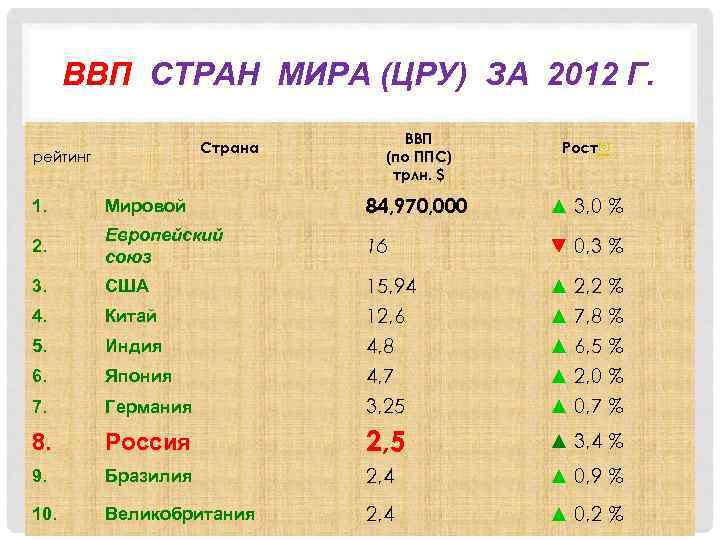 ВВП СТРАН МИРА (ЦРУ) ЗА 2012 Г.

| рейтинг | Страна | ВВП (по ППС) трлн. $ | Рост |
|---|---|---|---|
| 1. | Мировой | 84,970,000 | ▲ 3,0 % |
| 2. | Европейский союз | 16 | ▼ 0,3 % |
| 3. | США | 15,94 | ▲ 2,2 % |
| 4. | Китай | 12,6 | ▲ 7,8 % |
| 5. | Индия | 4,8 | ▲ 6,5 % |
| 6. | Япония | 4,7 | ▲ 2,0 % |
| 7. | Германия | 3,25 | ▲ 0,7 % |
| 8. | Россия | 2,5 | ▲ 3,4 % |
| 9. | Бразилия | 2,4 | ▲ 0,9 % |
| 10. | Великобритания | 2,4 | ▲ 0,2 % |